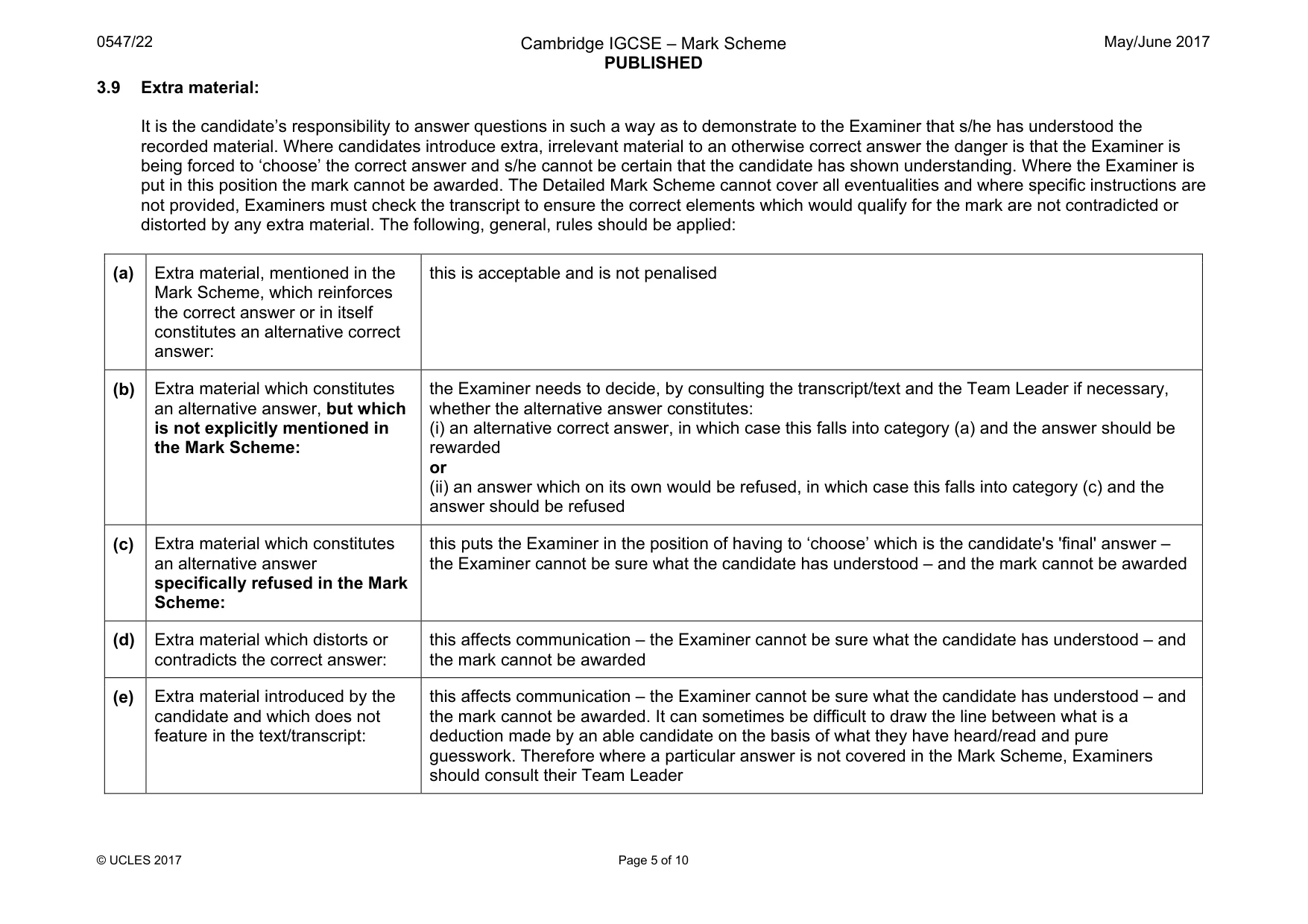 0547/22

Cambridge IGCSE – Mark Scheme
PUBLISHED

May/June 2017

3.9 Extra material:

It is the candidate's responsibility to answer questions in such a way as to demonstrate to the Examiner that s/he has understood the recorded material. Where candidates introduce extra, irrelevant material to an otherwise correct answer the danger is that the Examiner is being forced to 'choose' the correct answer and s/he cannot be certain that the candidate has shown understanding. Where the Examiner is put in this position the mark cannot be awarded. The Detailed Mark Scheme cannot cover all eventualities and where specific instructions are not provided, Examiners must check the transcript to ensure the correct elements which would qualify for the mark are not contradicted or distorted by any extra material. The following, general, rules should be applied:

| (a) | Extra material, mentioned in the Mark Scheme, which reinforces the correct answer or in itself constitutes an alternative correct answer: | this is acceptable and is not penalised |
|---|---|---|
| (b) | Extra material which constitutes an alternative answer, but which is not explicitly mentioned in the Mark Scheme: | the Examiner needs to decide, by consulting the transcript/text and the Team Leader if necessary, whether the alternative answer constitutes: (i) an alternative correct answer, in which case this falls into category (a) and the answer should be rewarded or (ii) an answer which on its own would be refused, in which case this falls into category (c) and the answer should be refused |
| (c) | Extra material which constitutes an alternative answer specifically refused in the Mark Scheme: | this puts the Examiner in the position of having to 'choose' which is the candidate's 'final' answer – the Examiner cannot be sure what the candidate has understood – and the mark cannot be awarded |
| (d) | Extra material which distorts or contradicts the correct answer: | this affects communication – the Examiner cannot be sure what the candidate has understood – and the mark cannot be awarded |
| (e) | Extra material introduced by the candidate and which does not feature in the text/transcript: | this affects communication – the Examiner cannot be sure what the candidate has understood – and the mark cannot be awarded. It can sometimes be difficult to draw the line between what is a deduction made by an able candidate on the basis of what they have heard/read and pure guesswork. Therefore where a particular answer is not covered in the Mark Scheme, Examiners should consult their Team Leader |

© UCLES 2017

Page 5 of 10